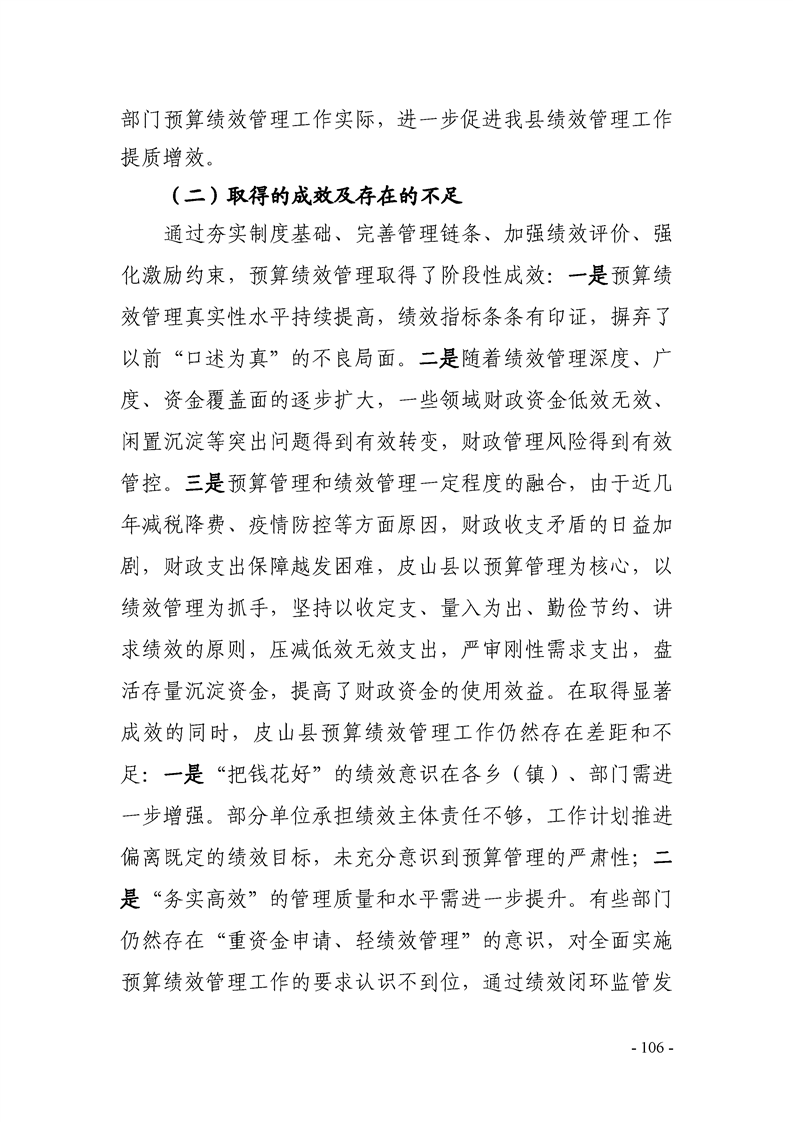 部门预算绩效管理工作实际，进一步促进我县绩效管理工作提质增效。

（二）取得的成效及存在的不足

通过夯实制度基础、完善管理链条、加强绩效评价、强化激励约束，预算绩效管理取得了阶段性成效：一是预算绩效管理真实性水平持续提高，绩效指标条条有印证，摒弃了以前“口述为真”的不良局面。二是随着绩效管理深度、广度、资金覆盖面的逐步扩大，一些领域财政资金低效无效、闲置沉淀等突出问题得到有效转变，财政管理风险得到有效管控。三是预算管理和绩效管理一定程度的融合，由于近几年减税降费、疫情防控等方面原因，财政收支矛盾的日益加剧，财政支出保障越发困难，皮山县以预算管理为核心，以绩效管理为抓手，坚持以收定支、量入为出、勤俭节约、讲求绩效的原则，压减低效无效支出，严审刚性需求支出，盘活存量沉淀资金，提高了财政资金的使用效益。在取得显著成效的同时，皮山县预算绩效管理工作仍然存在差距和不足：一是“把钱花好”的绩效意识在各乡（镇）、部门需进一步增强。部分单位承担绩效主体责任不够，工作计划推进偏离既定的绩效目标，未充分意识到预算管理的严肃性；二是“务实高效”的管理质量和水平需进一步提升。有些部门仍然存在“重资金申请、轻绩效管理”的意识，对全面实施预算绩效管理工作的要求认识不到位，通过绩效闭环监管发

- 106 -